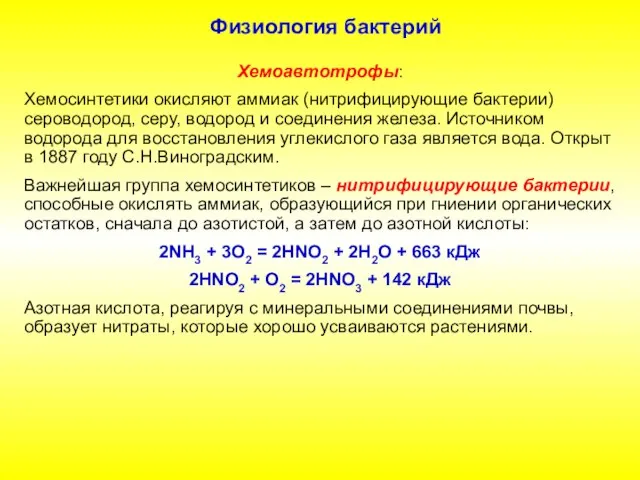 Физиология бактерий

Хемоавтотрофы:

Хемосинтетики окисляют аммиак (нитрифицирующие бактерии) сероводород, серу, водород и соединения железа. Источником водорода для восстановления углекислого газа является вода. Открыт в 1887 году С.Н.Виноградским.

Важнейшая группа хемосинтетиков – нитрифицирующие бактерии, способные окислять аммиак, образующийся при гниении органических остатков, сначала до азотистой, а затем до азотной кислоты:

$2NH_3 + 3O_2 = 2HNO_2 + 2H_2O + 663$ кДж

$2HNO_2 + O_2 = 2HNO_3 + 142$ кДж

Азотная кислота, реагируя с минеральными соединениями почвы, образует нитраты, которые хорошо усваиваются растениями.